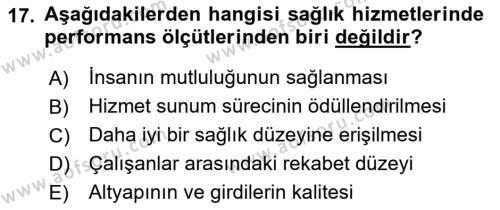 17. Aşağıdakilerden hangisi sağlık hizmetlerinde performans ölçütlerinden biri değildir?

A) İnsanın mutluluğunun sağlanması
B) Hizmet sunum sürecinin ödüllendirilmesi
C) Daha iyi bir sağlık düzeyine erişilmesi
D) Çalışanlar arasındaki rekabet düzeyi
E) Altyapının ve girdilerin kalitesi

www.aofsoru.com